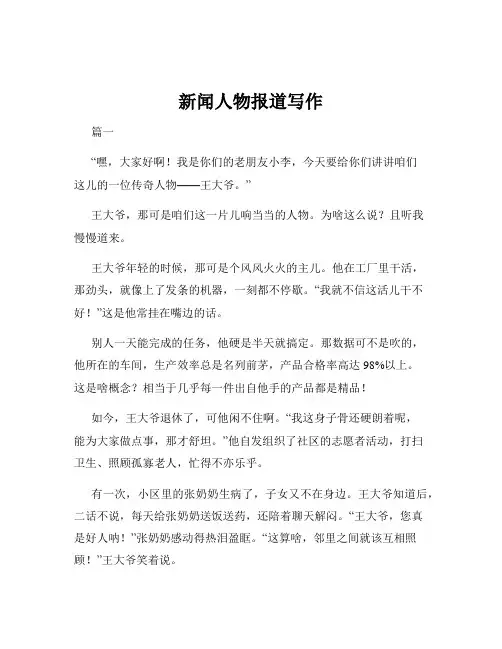 新闻人物报道写作

篇一

“嘿，大家好啊！我是你们的老朋友小李，今天要给你们讲讲咱们这儿的一位传奇人物——王大爷。”

王大爷，那可是咱们这一片儿响当当的人物。为啥这么说？且听我慢慢道来。

王大爷年轻的时候，那可是个风风火火的主儿。他在工厂里干活，那劲头，就像上了发条的机器，一刻都不停歇。“我就不信这活儿干不好！”这是他常挂在嘴边的话。

别人一天能完成的任务，他硬是半天就搞定。那数据可不是吹的，他所在的车间，生产效率总是名列前茅，产品合格率高达 98%以上。这是啥概念？相当于几乎每一件出自他手的产品都是精品！

如今，王大爷退休了，可他闲不住啊。“我这身子骨还硬朗着呢，能为大家做点事，那才舒坦。”他自发组织了社区的志愿者活动，打扫卫生、照顾孤寡老人，忙得不亦乐乎。

有一次，小区里的张奶奶生病了，子女又不在身边。王大爷知道后，二话不说，每天给张奶奶送饭送药，还陪着聊天解闷。“王大爷，您真是好人呐！”张奶奶感动得热泪盈眶。“这算啥，邻里之间就该互相照顾！”王大爷笑着说。